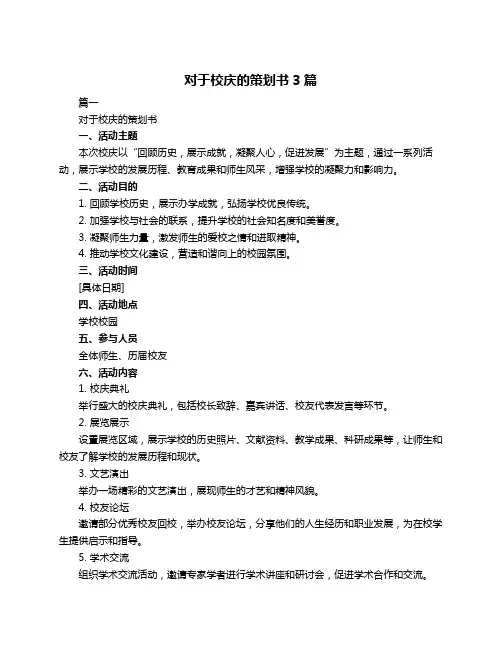 对于校庆的策划书 3 篇

篇一

对于校庆的策划书

一、活动主题

本次校庆以“回顾历史，展示成就，凝聚人心，促进发展”为主题，通过一系列活动，展示学校的发展历程、教育成果和师生风采，增强学校的凝聚力和影响力。

二、活动目的

1. 回顾学校历史，展示办学成就，弘扬学校优良传统。

2. 加强学校与社会的联系，提升学校的社会知名度和美誉度。

3. 凝聚师生力量，激发师生的爱校之情和进取精神。

4. 推动学校文化建设，营造和谐向上的校园氛围。

三、活动时间

[具体日期]

四、活动地点

学校校园

五、参与人员

全体师生、历届校友

六、活动内容

1. 校庆典礼

举行盛大的校庆典礼，包括校长致辞、嘉宾讲话、校友代表发言等环节。

2. 展览展示

设置展览区域，展示学校的历史照片、文献资料、教学成果、科研成果等，让师生和校友了解学校的发展历程和现状。

3. 文艺演出

举办一场精彩的文艺演出，展现师生的才艺和精神风貌。

4. 校友论坛

邀请部分优秀校友回校，举办校友论坛，分享他们的人生经历和职业发展，为在校学生提供启示和指导。

5. 学术交流

组织学术交流活动，邀请专家学者进行学术讲座和研讨会，促进学术合作和交流。